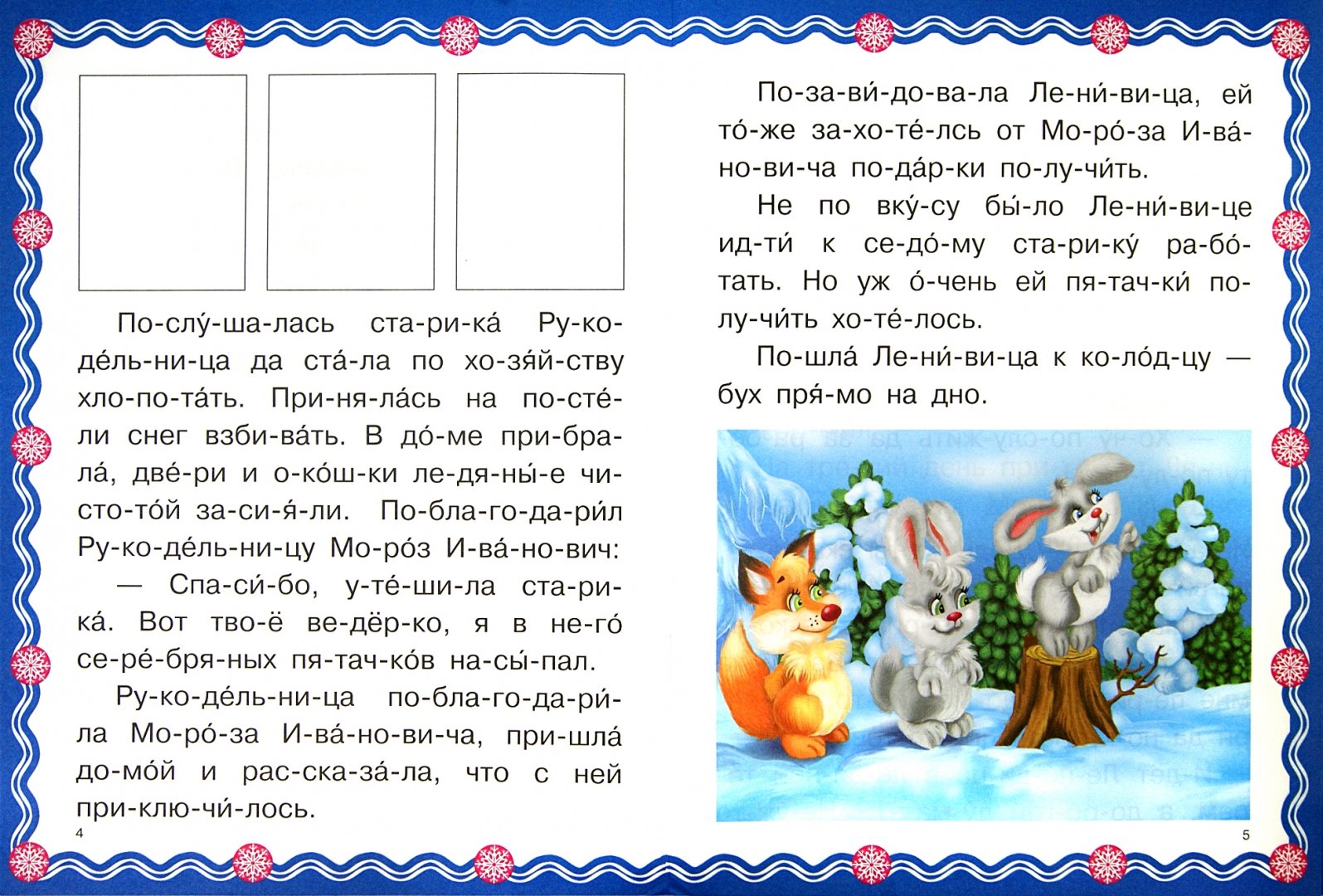 По-слу́-ша-лась ста-ри-ка́ Ру-ко-де́ль-ни-ца да ста́-ла по хо-зя́й-ству хло-по-та́ть. При-ня-ла́сь на по-сте́-ли снег взби-ва́ть. В до́-ме при-бра-ла́, две́-ри и о-ко́ш-ки ле-дя-ны́-е чи-сто-то́й за-си-я́-ли. По-бла-го-да-ри́л Ру-ко-де́ль-ни-цу Мо-ро́з И-ва́-но-вич:

— Спа-си́-бо, у-те́-ши-ла ста-ри-ка́. Вот тво-ё ве-дёр-ко, я в не-го́ се-ре́-бря-ных пя-тач-ко́в на-сы́-пал.

Ру-ко-де́ль-ни-ца по-бла-го-да-ри́-ла Мо-ро́-за И-ва́-но-ви-ча, при-шла́ до-мо́й и рас-ска-за́-ла, что с ней при-клю-чи́-лось.

4

По-за-ви́-до-ва-ла Ле-ни́-ви-ца, ей то́-же за-хо-те́-лсь от Мо-ро́-за И-ва́-но-ви-ча по-да́р-ки по-лу-чи́ть.

Не по вку́-су бы́-ло Ле-ни́-ви-це ид-ти́ к се-до́-му ста-ри-ку́ ра-бо́-тать. Но уж о́-чень ей пя-тач-ки́ по-лу-чи́ть хо-те́-лось.

По-шла́ Ле-ни́-ви-ца к ко-ло́д-цу — бух пря́-мо на дно.

5